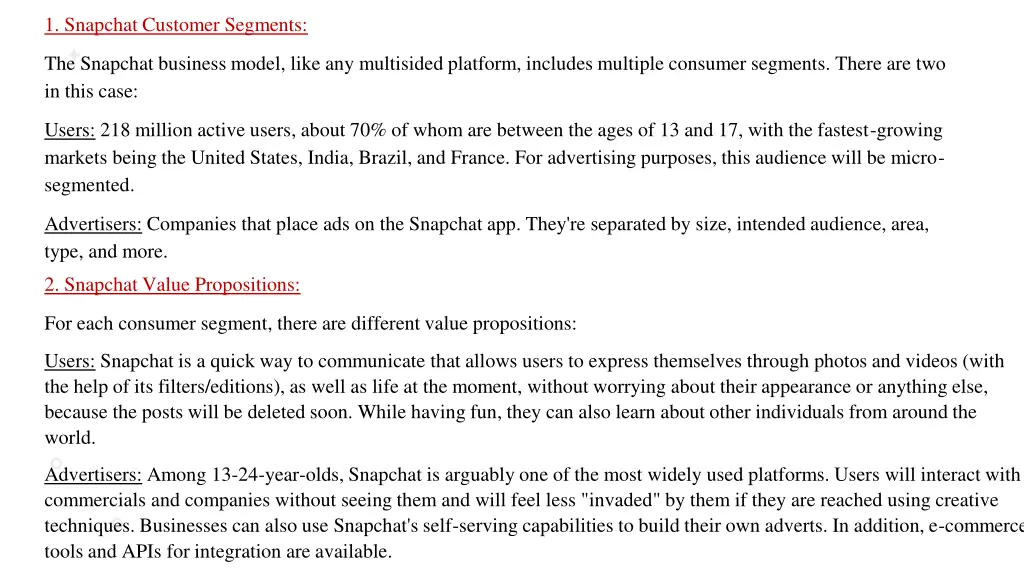 1. Snapchat Customer Segments:

The Snapchat business model, like any multisided platform, includes multiple consumer segments. There are two in this case:

Users: 218 million active users, about 70% of whom are between the ages of 13 and 17, with the fastest-growing markets being the United States, India, Brazil, and France. For advertising purposes, this audience will be micro-segmented.

Advertisers: Companies that place ads on the Snapchat app. They're separated by size, intended audience, area, type, and more.

2. Snapchat Value Propositions:

For each consumer segment, there are different value propositions:

Users: Snapchat is a quick way to communicate that allows users to express themselves through photos and videos (with the help of its filters/editions), as well as life at the moment, without worrying about their appearance or anything else, because the posts will be deleted soon. While having fun, they can also learn about other individuals from around the world.

Advertisers: Among 13-24-year-olds, Snapchat is arguably one of the most widely used platforms. Users will interact with commercials and companies without seeing them and will feel less "invaded" by them if they are reached using creative techniques. Businesses can also use Snapchat's self-serving capabilities to build their own adverts. In addition, e-commerce tools and APIs for integration are available.